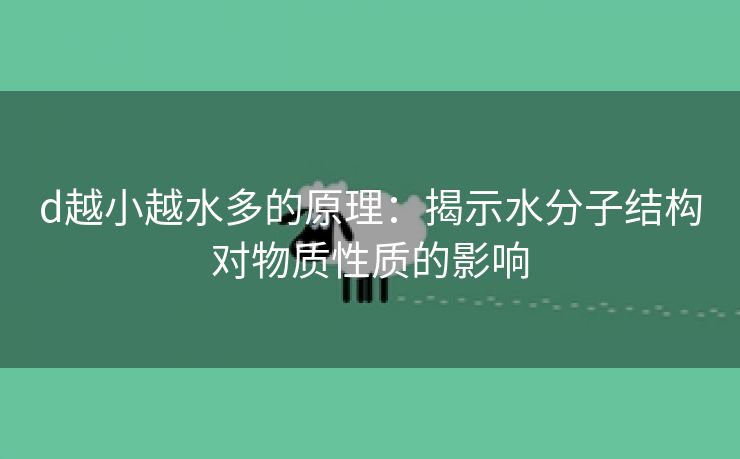 d越小越水多的原理：揭示水分子结构对物质性质的影响